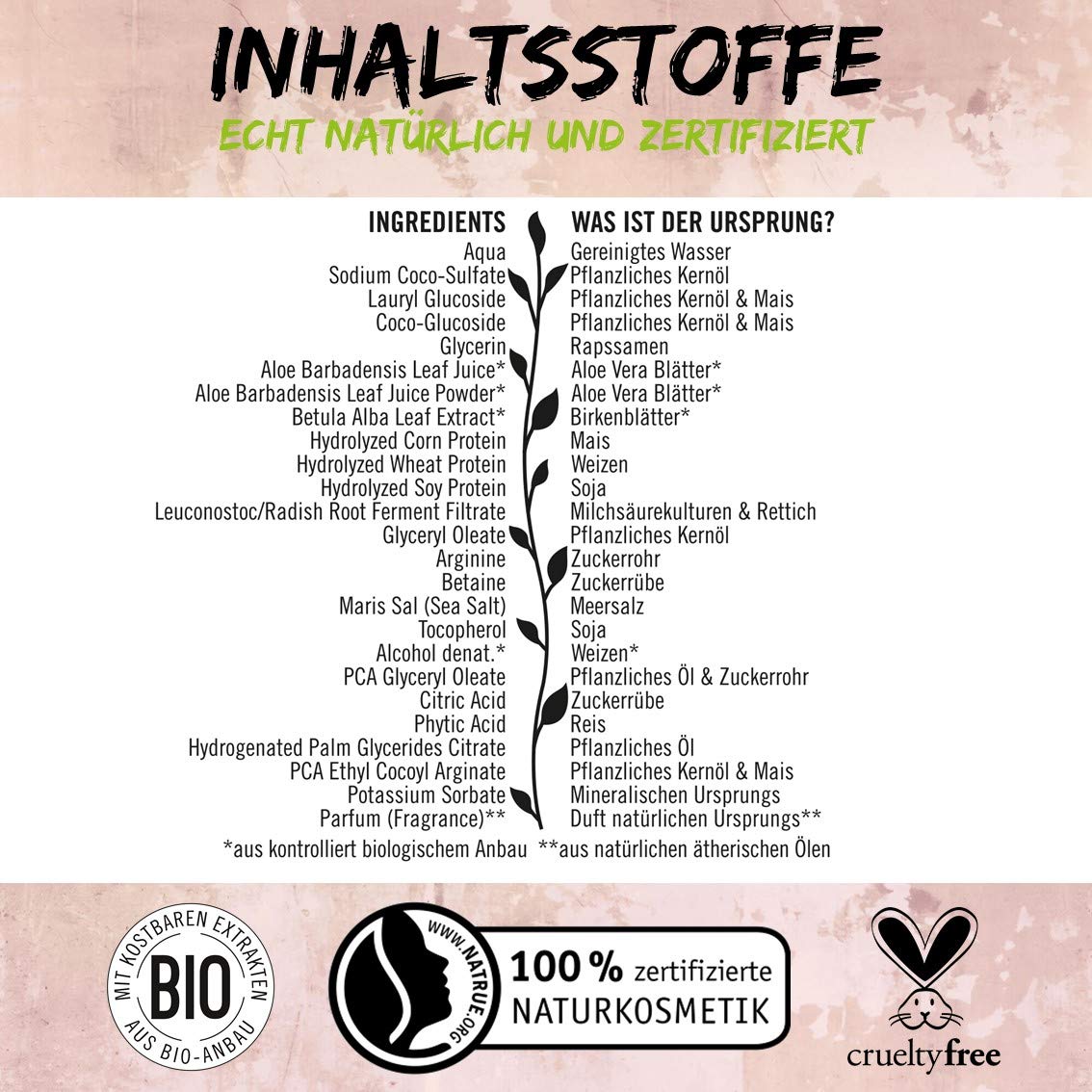 INHALTSSTOFFE
ECHT NATÜRLICH UND ZERTIFIZIERT

| INGREDIENTS | WAS IST DER URSPRUNG? |
|---|---|
| Aqua | Gereinigtes Wasser |
| Sodium Coco-Sulfate | Pflanzliches Kernöl |
| Lauryl Glucoside | Pflanzliches Kernöl & Mais |
| Coco-Glucoside | Pflanzliches Kernöl & Mais |
| Glycerin | Rapssamen |
| Aloe Barbadensis Leaf Juice* | Aloe Vera Blätter* |
| Aloe Barbadensis Leaf Juice Powder* | Aloe Vera Blätter* |
| Betula Alba Leaf Extract* | Birkenblätter* |
| Hydrolyzed Corn Protein | Mais |
| Hydrolyzed Wheat Protein | Weizen |
| Hydrolyzed Soy Protein | Soja |
| Leuconostoc/Radish Root Ferment Filtrate | Milchsäurekulturen & Rettich |
| Glyceryl Oleate | Pflanzliches Kernöl |
| Arginine | Zuckerrohr |
| Betaine | Zuckerrübe |
| Maris Sal (Sea Salt) | Meersalz |
| Tocopherol | Soja |
| Alcohol denat.* | Weizen* |
| PCA Glyceryl Oleate | Pflanzliches Öl & Zuckerrohr |
| Citric Acid | Zuckerrübe |
| Phytic Acid | Reis |
| Hydrogenated Palm Glycerides Citrate | Pflanzliches Öl |
| PCA Ethyl Cocoyl Arginate | Pflanzliches Kernöl & Mais |
| Potassium Sorbate | Mineralischen Ursprungs |
| Parfum (Fragrance)** | Duft natürlichen Ursprungs** |

*aus kontrolliert biologischem Anbau **aus natürlichen ätherischen Ölen

MIT KOSTBAREN EXTRAKTEN BIO AUS BIO-ANBAU

WWW.NATRUE.ORG 100 % zertifizierte NATURKOSMETIK

crueltyfree